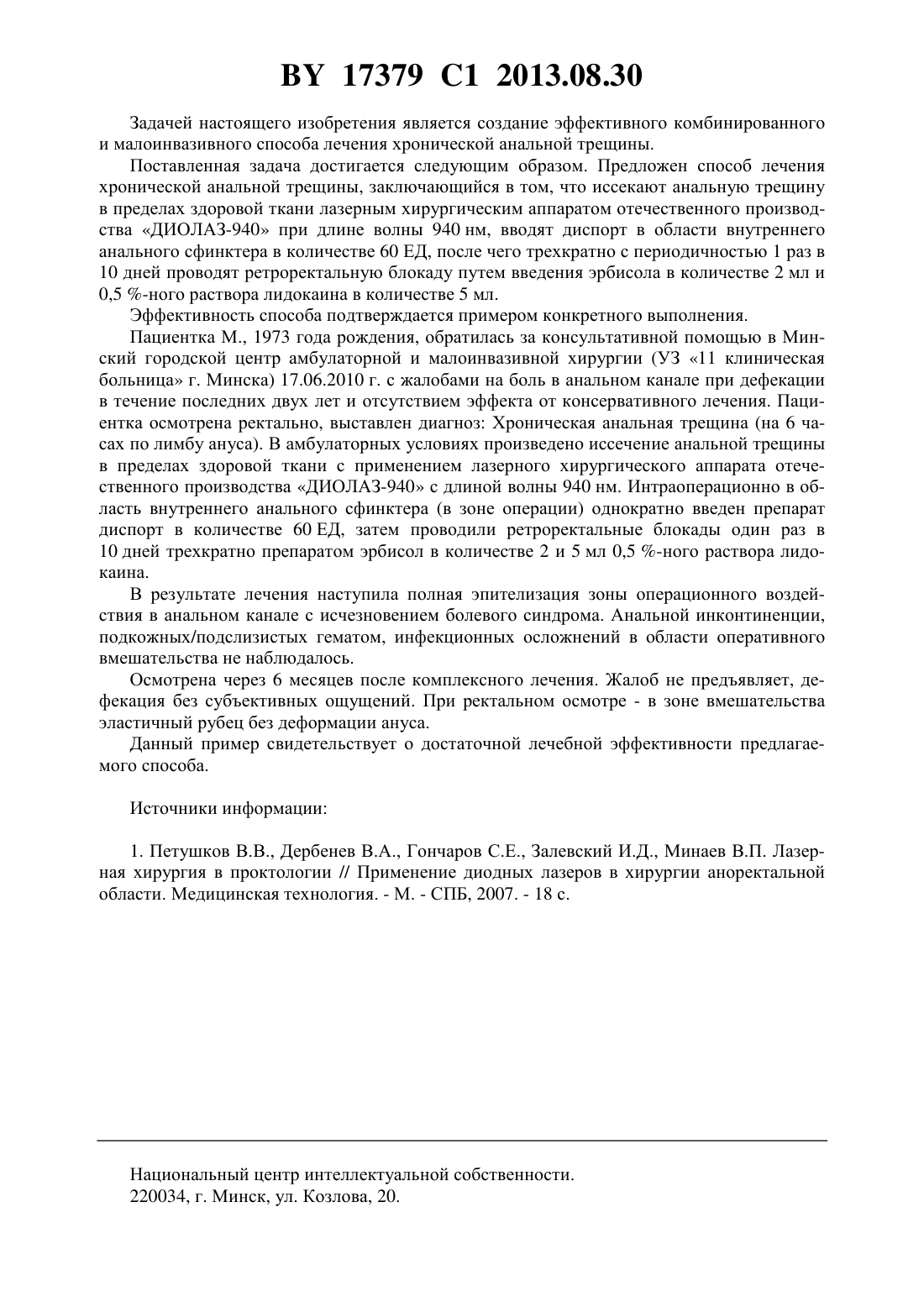 BY 17379 C1 2013.08.30

Задачей настоящего изобретения является создание эффективного комбинированного и малоинвазивного способа лечения хронической анальной трещины.

Поставленная задача достигается следующим образом. Предложен способ лечения хронической анальной трещины, заключающийся в том, что иссекают анальную трещину в пределах здоровой ткани лазерным хирургическим аппаратом отечественного производства «ДИОЛАЗ-940» при длине волны 940 нм, вводят диспорт в области внутреннего анального сфинктера в количестве 60 ЕД, после чего трехкратно с периодичностью 1 раз в 10 дней проводят ретроректальную блокаду путем введения эрбисола в количестве 2 мл и 0,5 %-ного раствора лидокаина в количестве 5 мл.

Эффективность способа подтверждается примером конкретного выполнения.

Пациентка М., 1973 года рождения, обратилась за консультативной помощью в Минский городской центр амбулаторной и малоинвазивной хирургии (УЗ «11 клиническая больница» г. Минска) 17.06.2010 г. с жалобами на боль в анальном канале при дефекации в течение последних двух лет и отсутствием эффекта от консервативного лечения. Пациентка осмотрена ректально, выставлен диагноз: Хроническая анальная трещина (на 6 часах по лимбу ануса). В амбулаторных условиях произведено иссечение анальной трещины в пределах здоровой ткани с применением лазерного хирургического аппарата отечественного производства «ДИОЛАЗ-940» с длиной волны 940 нм. Интраоперационно в область внутреннего анального сфинктера (в зоне операции) однократно введен препарат диспорт в количестве 60 ЕД, затем проводили ретроректальные блокады один раз в 10 дней трехкратно препаратом эрбисол в количестве 2 и 5 мл 0,5 %-ного раствора лидокаина.

В результате лечения наступила полная эпителизация зоны операционного воздействия в анальном канале с исчезновением болевого синдрома. Анальной инконтиненции, подкожных/подслизистых гематом, инфекционных осложнений в области оперативного вмешательства не наблюдалось.

Осмотрена через 6 месяцев после комплексного лечения. Жалоб не предъявляет, дефекация без субъективных ощущений. При ректальном осмотре - в зоне вмешательства эластичный рубец без деформации ануса.

Данный пример свидетельствует о достаточной лечебной эффективности предлагаемого способа.

Источники информации:

1. Петушков В.В., Дербенев В.А., Гончаров С.Е., Залевский И.Д., Минаев В.П. Лазерная хирургия в проктологии // Применение диодных лазеров в хирургии аноректальной области. Медицинская технология. - М. - СПБ, 2007. - 18 с.

Национальный центр интеллектуальной собственности.
220034, г. Минск, ул. Козлова, 20.